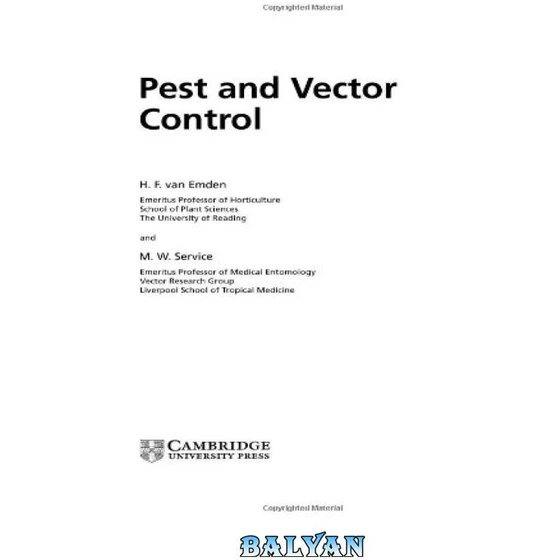 Copyrighted Material

Pest and Vector Control

H. F. van Emden

Emeritus Professor of Horticulture
School of Plant Sciences
The University of Reading

and

M. W. Service

Emeritus Professor of Medical Entomology
Vector Research Group
Liverpool School of Tropical Medicine

CAMBRIDGE
UNIVERSITY PRESS

Copyrighted Material

BALYAN